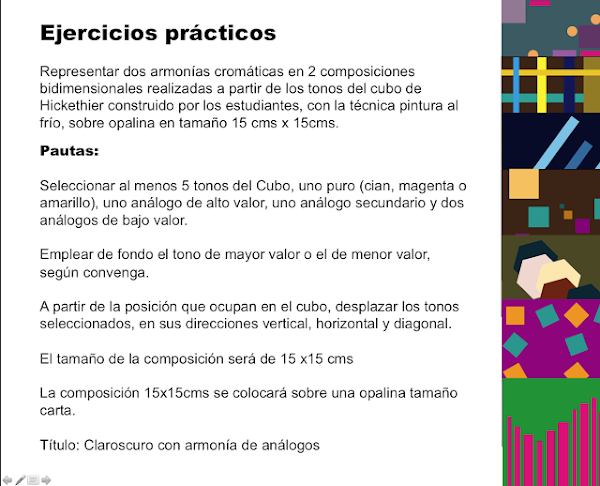 Ejercicios prácticos

Representar dos armonías cromáticas en 2 composiciones bidimensionales realizadas a partir de los tonos del cubo de Hickethier construido por los estudiantes, con la técnica pintura al frío, sobre opalina en tamaño 15 cms x 15cms.

Pautas:

Seleccionar al menos 5 tonos del Cubo, uno puro (cian, magenta o amarillo), uno análogo de alto valor, uno análogo secundario y dos análogos de bajo valor.

Emplear de fondo el tono de mayor valor o el de menor valor, según convenga.

A partir de la posición que ocupan en el cubo, desplazar los tonos seleccionados, en sus direcciones vertical, horizontal y diagonal.

El tamaño de la composición será de 15 x15 cms

La composición 15x15cms se colocará sobre una opalina tamaño carta.

Título: Claroscuro con armonía de análogos